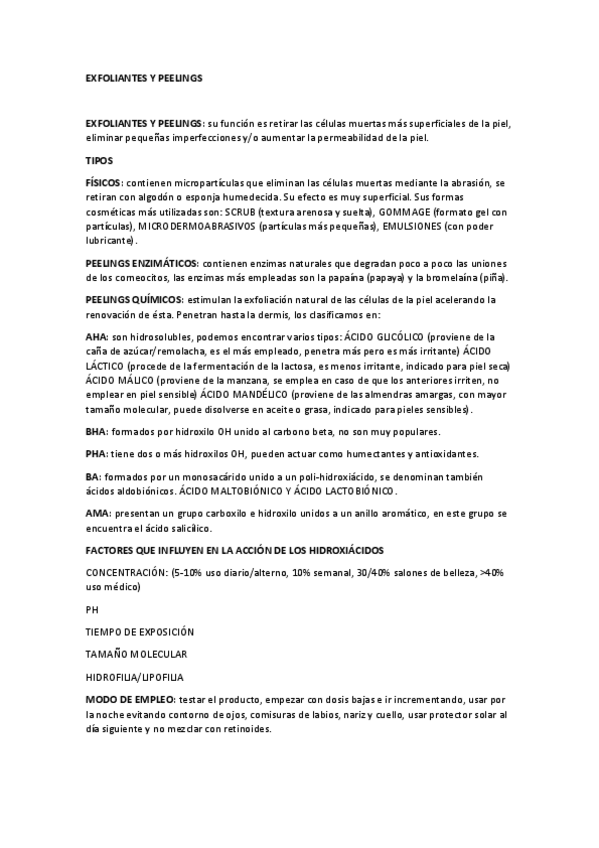 EXFOLIANTES Y PEELINGS

EXFOLIANTES Y PEELINGS: su función es retirar las células muertas más superficiales de la piel, eliminar pequeñas imperfecciones y/o aumentar la permeabilidad de la piel.

TIPOS

FÍSICOS: contienen micropartículas que eliminan las células muertas mediante la abrasión, se retiran con algodón o esponja humedecida. Su efecto es muy superficial. Sus formas cosméticas más utilizadas son: SCRUB (textura arenosa y suelta), GOMMAGE (formato gel con partículas), MICRODERMOABRASIVOS (partículas más pequeñas), EMULSIONES (con poder lubricante).

PEELINGS ENZIMÁTICOS: contienen enzimas naturales que degradan poco a poco las uniones de los corneocitos, las enzimas más empleadas son la papaína (papaya) y la bromelaína (piña).

PEELINGS QUÍMICOS: estimulan la exfoliación natural de las células de la piel acelerando la renovación de ésta. Penetran hasta la dermis, los clasificamos en:

AHA: son hidrosolubles, podemos encontrar varios tipos: ÁCIDO GLICÓLICO (proviene de la caña de azúcar/remolacha, es el más empleado, penetra más pero es más irritante) ÁCIDO LÁCTICO (procede de la fermentación de la lactosa, es menos irritante, indicado para piel seca) ÁCIDO MÁLICO (proviene de la manzana, se emplea en caso de que los anteriores irriten, no emplear en piel sensible) ÁCIDO MANDÉLICO (proviene de las almendras amargas, con mayor tamaño molecular, puede disolverse en aceite o grasa, indicado para pieles sensibles).

BHA: formados por hidroxilo OH unido al carbono beta, no son muy populares.

PHA: tiene dos o más hidroxilos OH, pueden actuar como humectantes y antioxidantes.

BA: formados por un monosacárido unido a un poli-hidroxiácido, se denominan también ácidos aldobiónicos. ÁCIDO MALTOBIÓNICO Y ÁCIDO LACTOBIÓNICO.

AMA: presentan un grupo carboxilo e hidroxilo unidos a un anillo aromático, en este grupo se encuentra el ácido salicílico.

FACTORES QUE INFLUYEN EN LA ACCIÓN DE LOS HIDROXIÁCIDOS

CONCENTRACIÓN: (5-10% uso diario/alterno, 10% semanal, 30/40% salones de belleza, >40% uso médico)

PH

TIEMPO DE EXPOSICIÓN

TAMAÑO MOLECULAR

HIDROFILIA/LIPOFILIA

MODO DE EMPLEO: testar el producto, empezar con dosis bajas e ir incrementando, usar por la noche evitando contorno de ojos, comisuras de labios, nariz y cuello, usar protector solar al día siguiente y no mezclar con retinoides.